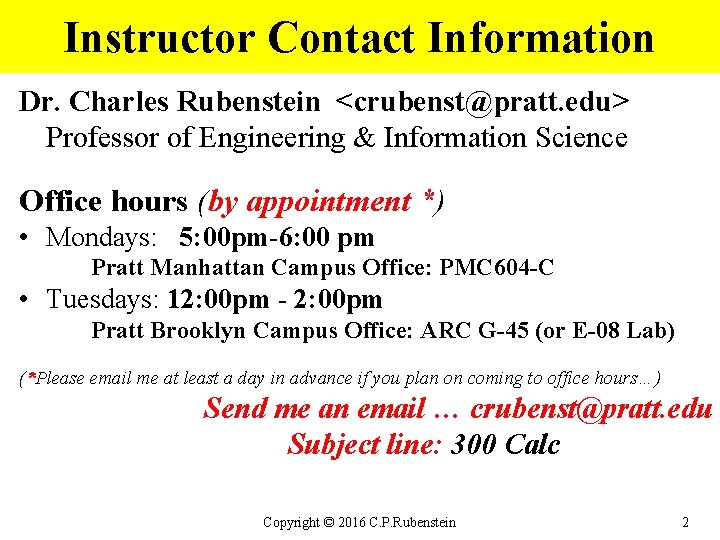 Instructor Contact Information

Dr. Charles Rubenstein <crubenst@pratt.edu>
Professor of Engineering & Information Science

Office hours (by appointment *)

• Mondays: 5:00pm-6:00 pm
Pratt Manhattan Campus Office: PMC604-C
• Tuesdays: 12:00pm - 2:00pm
Pratt Brooklyn Campus Office: ARC G-45 (or E-08 Lab)

(*Please email me at least a day in advance if you plan on coming to office hours…)

Send me an email … crubenst@pratt.edu
Subject line: 300 Calc

Copyright © 2016 C.P.Rubenstein 2